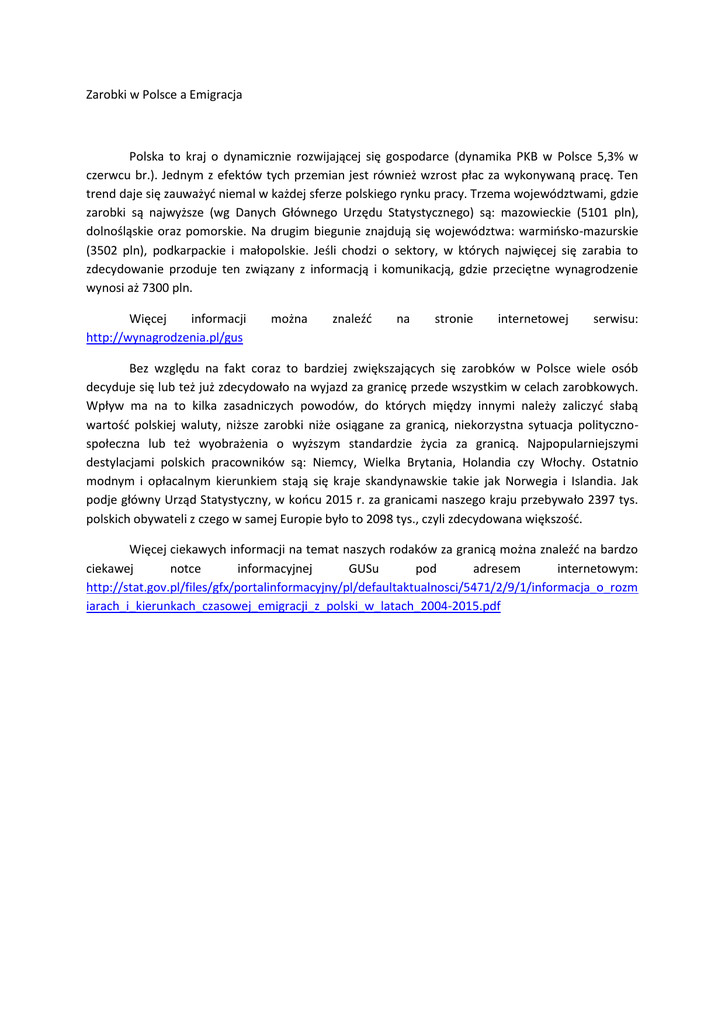 Zarobki w Polsce a Emigracja

Polska to kraj o dynamicznie rozwijającej się gospodarce (dynamika PKB w Polsce 5,3% w czerwcu br.). Jednym z efektów tych przemian jest również wzrost płac za wykonywaną pracę. Ten trend daje się zauważyć niemal w każdej sferze polskiego rynku pracy. Trzema województwami, gdzie zarobki są najwyższe (wg Danych Głównego Urzędu Statystycznego) są: mazowieckie (5101 pln), dolnośląskie oraz pomorskie. Na drugim biegunie znajdują się województwa: warmińsko-mazurskie (3502 pln), podkarpackie i małopolskie. Jeśli chodzi o sektory, w których najwięcej się zarabia to zdecydowanie przoduje ten związany z informacją i komunikacją, gdzie przeciętne wynagrodzenie wynosi aż 7300 pln.

Więcej informacji można znaleźć na stronie internetowej serwisu: http://wynagrodzenia.pl/gus

Bez względu na fakt coraz to bardziej zwiększających się zarobków w Polsce wiele osób decyduje się lub też już zdecydowało na wyjazd za granicę przede wszystkim w celach zarobkowych. Wpływ ma na to kilka zasadniczych powodów, do których między innymi należy zaliczyć słabą wartość polskiej waluty, niższe zarobki niże osiągane za granicą, niekorzystna sytuacja polityczno-społeczna lub też wyobrażenia o wyższym standardzie życia za granicą. Najpopularniejszymi destylacjami polskich pracowników są: Niemcy, Wielka Brytania, Holandia czy Włochy. Ostatnio modnym i opłacalnym kierunkiem stają się kraje skandynawskie takie jak Norwegia i Islandia. Jak podje główny Urząd Statystyczny, w końcu 2015 r. za granicami naszego kraju przebywało 2397 tys. polskich obywateli z czego w samej Europie było to 2098 tys., czyli zdecydowana większość.

Więcej ciekawych informacji na temat naszych rodaków za granicą można znaleźć na bardzo ciekawej notce informacyjnej GUSu pod adresem internetowym: http://stat.gov.pl/files/gfx/portalinformacyjny/pl/defaultaktualnosci/5471/2/9/1/informacja_o_rozmiarach_i_kierunkach_czasowej_emigracji_z_polski_w_latach_2004-2015.pdf